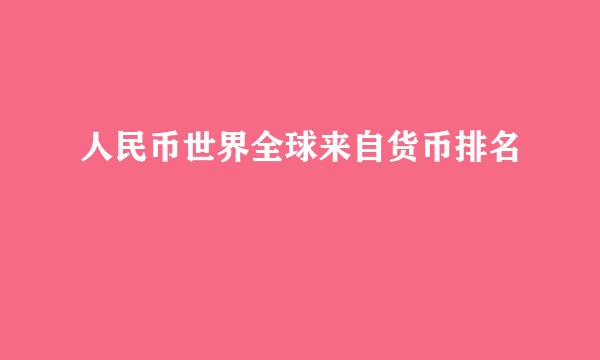 人民币世界全球来自货币排名